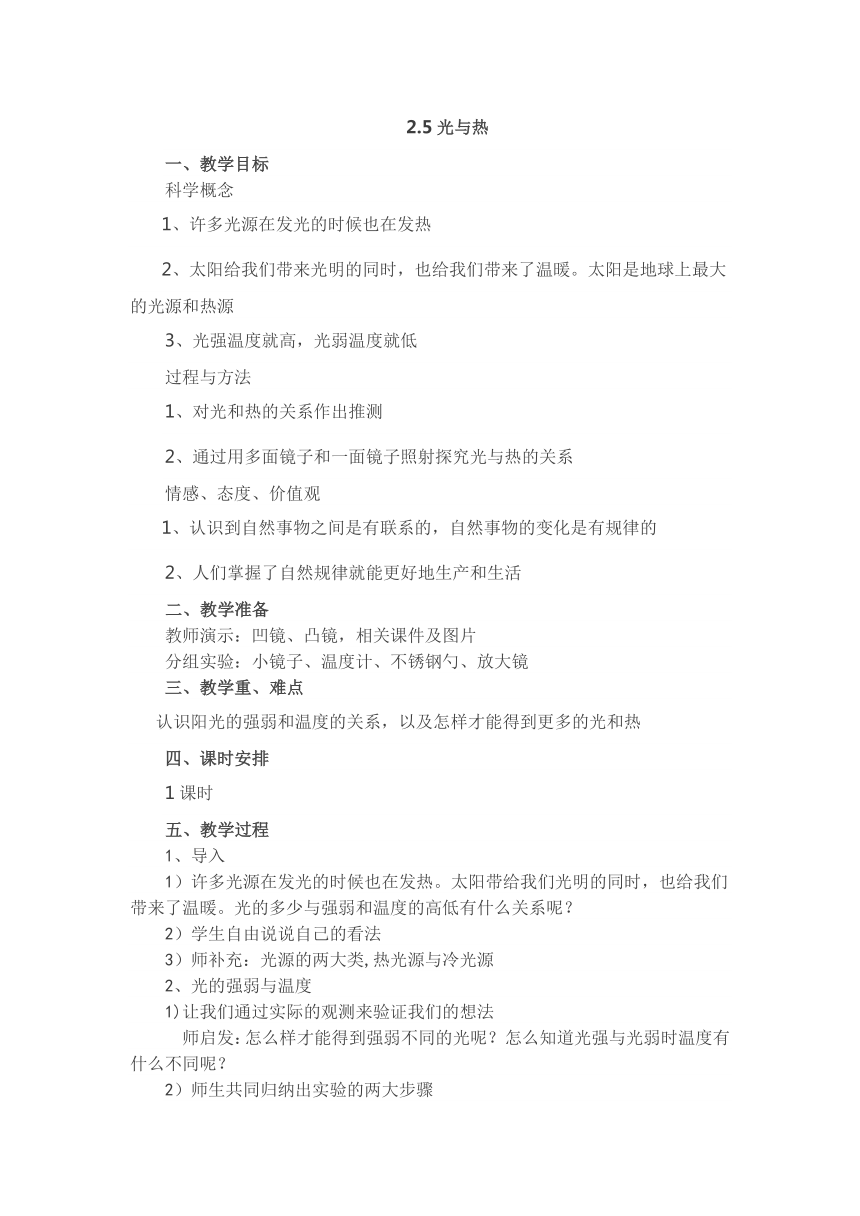 2.5 光与热

一、教学目标

科学概念

1、许多光源在发光的时候也在发热

2、太阳给我们带来光明的同时，也给我们带来了温暖。太阳是地球上最大的光源和热源

3、光强温度就高，光弱温度就低

过程与方法

1、对光和热的关系作出推测

2、通过用多面镜子和一面镜子照射探究光与热的关系

情感、态度、价值观

1、认识到自然事物之间是有联系的，自然事物的变化是有规律的

2、人们掌握了自然规律就能更好地生产和生活

二、教学准备

教师演示：凹镜、凸镜，相关课件及图片

分组实验：小镜子、温度计、不锈钢勺、放大镜

三、教学重、难点

认识阳光的强弱和温度的关系，以及怎样才能得到更多的光和热

四、课时安排

1 课时

五、教学过程

1、导入

1）许多光源在发光的时候也在发热。太阳带给我们光明的同时，也给我们带来了温暖。光的多少与强弱和温度的高低有什么关系呢？

2）学生自由说说自己的看法

3）师补充：光源的两大类,热光源与冷光源

2、光的强弱与温度

1)让我们通过实际的观测来验证我们的想法

师启发：怎么样才能得到强弱不同的光呢？怎么知道光强与光弱时温度有什么不同呢？

2）师生共同归纳出实验的两大步骤